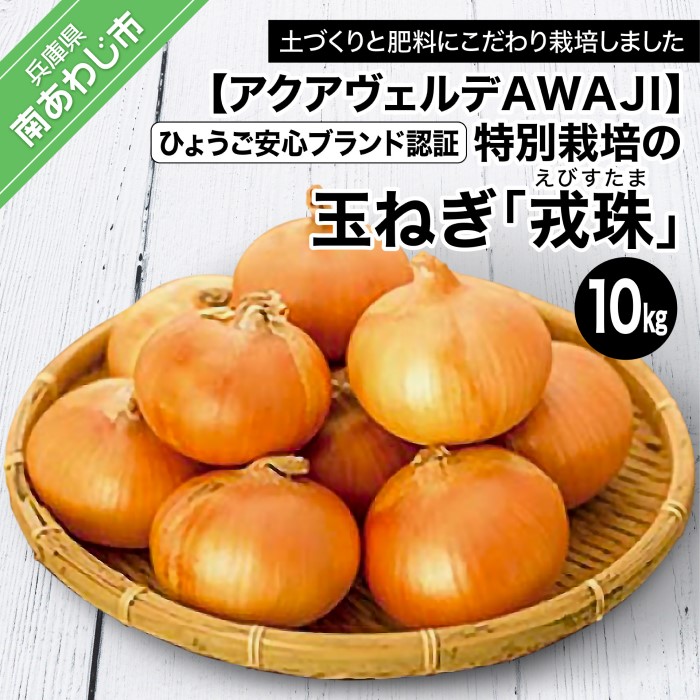 兵庫県
南あわじ市

土づくりと肥料にこだわり栽培しました

【アクアヴェルデAWAJI】

ひょうご安心ブランド認証 特別栽培の

えびすたま
玉ねぎ「戎珠」

10kg